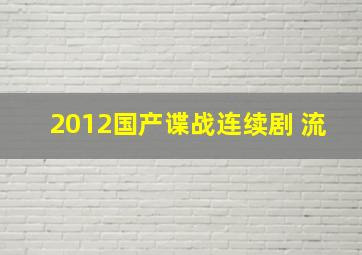 2012国产谍战连续剧 流